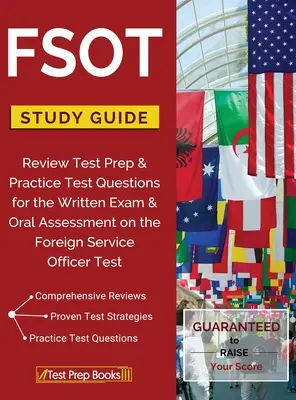 FSOT

STUDY GUIDE

Review Test Prep & Practice Test Questions for the Written Exam & Oral Assessment on the Foreign Service Officer Test

Comprehensive Reviews
Proven Test Strategies
Practice Test Questions

Test Prep Books

GUARANTEED to RAISE Your Score